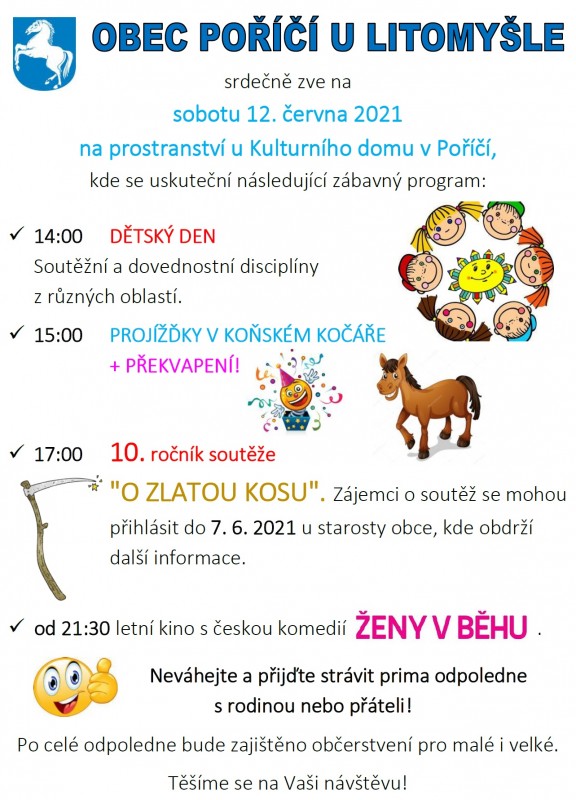 OBEC POŘÍČÍ U LITOMYŠLE

srdečně zve na

sobotu 12. června 2021

na prostranství u Kulturního domu v Poříčí,

kde se uskuteční následující zábavný program:

✓ 14:00 DĚTSKÝ DEN
Soutěžní a dovednostní disciplíny z různých oblastí.

✓ 15:00 PROJÍŽĎKY V KOŇSKÉM KOČÁŘE
+ PŘEKVAPENÍ!

✓ 17:00 10. ročník soutěže

"O ZLATOU KOSU". Zájemci o soutěž se mohou přihlásit do 7. 6. 2021 u starosty obce, kde obdrží další informace.

✓ od 21:30 letní kino s českou komedií ŽENY V BĚHU .

Neváhejte a přijďte strávit prima odpoledne s rodinou nebo přáteli!

Po celé odpoledne bude zajištěno občerstvení pro malé i velké.

Těšíme se na Vaši návštěvu!